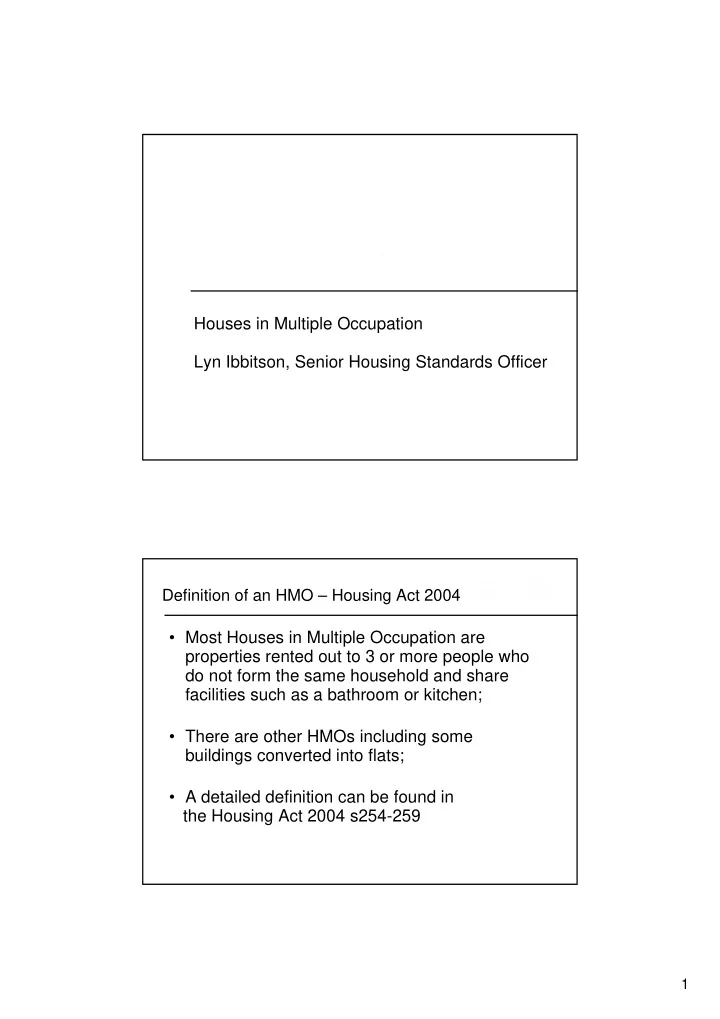 Houses in Multiple Occupation

Lyn Ibbitson, Senior Housing Standards Officer

Definition of an HMO – Housing Act 2004

• Most Houses in Multiple Occupation are properties rented out to 3 or more people who do not form the same household and share facilities such as a bathroom or kitchen;

• There are other HMOs including some buildings converted into flats;

• A detailed definition can be found in the Housing Act 2004 s254-259

1